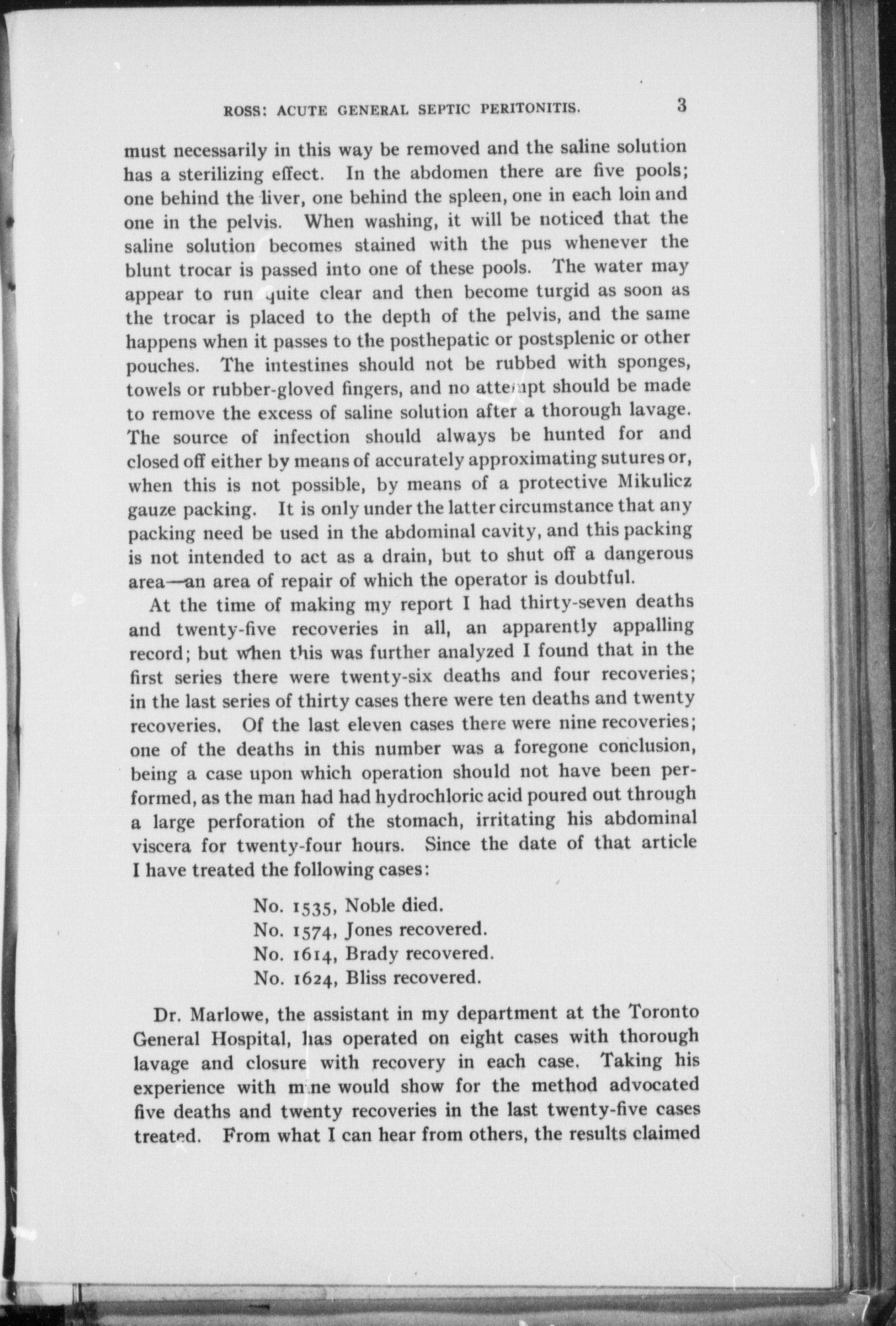 ROSS: ACUTE GENERAL SEPTIC PERITONITIS. 3

must necessarily in this way be removed and the saline solution has a sterilizing effect. In the abdomen there are five pools; one behind the liver, one behind the spleen, one in each loin and one in the pelvis. When washing, it will be noticed that the saline solution becomes stained with the pus whenever the blunt trocar is passed into one of these pools. The water may appear to run quite clear and then become turgid as soon as the trocar is placed to the depth of the pelvis, and the same happens when it passes to the posthepatic or postsplenic or other pouches. The intestines should not be rubbed with sponges, towels or rubber-gloved fingers, and no attempt should be made to remove the excess of saline solution after a thorough lavage. The source of infection should always be hunted for and closed off either by means of accurately approximating sutures or, when this is not possible, by means of a protective Mikulicz gauze packing. It is only under the latter circumstance that any packing need be used in the abdominal cavity, and this packing is not intended to act as a drain, but to shut off a dangerous area—an area of repair of which the operator is doubtful.

At the time of making my report I had thirty-seven deaths and twenty-five recoveries in all, an apparently appalling record; but when this was further analyzed I found that in the first series there were twenty-six deaths and four recoveries; in the last series of thirty cases there were ten deaths and twenty recoveries. Of the last eleven cases there were nine recoveries; one of the deaths in this number was a foregone conclusion, being a case upon which operation should not have been performed, as the man had had hydrochloric acid poured out through a large perforation of the stomach, irritating his abdominal viscera for twenty-four hours. Since the date of that article I have treated the following cases:

No. 1535, Noble died.
No. 1574, Jones recovered.
No. 1614, Brady recovered.
No. 1624, Bliss recovered.

Dr. Marlowe, the assistant in my department at the Toronto General Hospital, has operated on eight cases with thorough lavage and closure with recovery in each case. Taking his experience with mine would show for the method advocated five deaths and twenty recoveries in the last twenty-five cases treated. From what I can hear from others, the results claimed